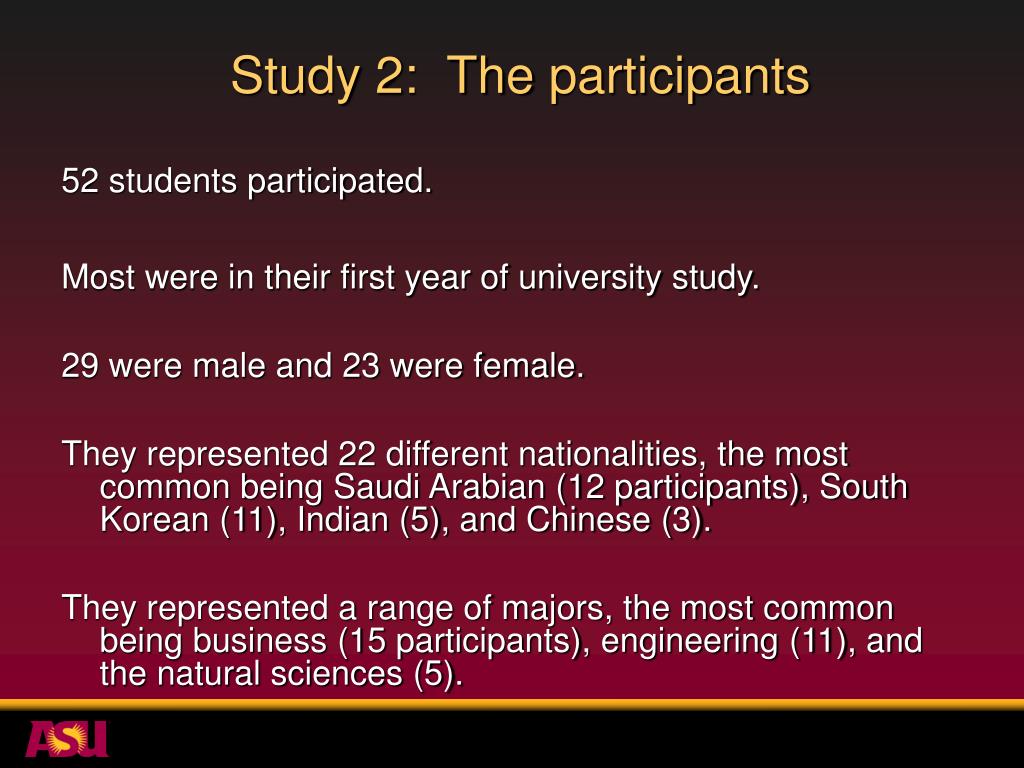 Study 2: The participants

52 students participated.

Most were in their first year of university study.

29 were male and 23 were female.

They represented 22 different nationalities, the most common being Saudi Arabian (12 participants), South Korean (11), Indian (5), and Chinese (3).

They represented a range of majors, the most common being business (15 participants), engineering (11), and the natural sciences (5).

ASU